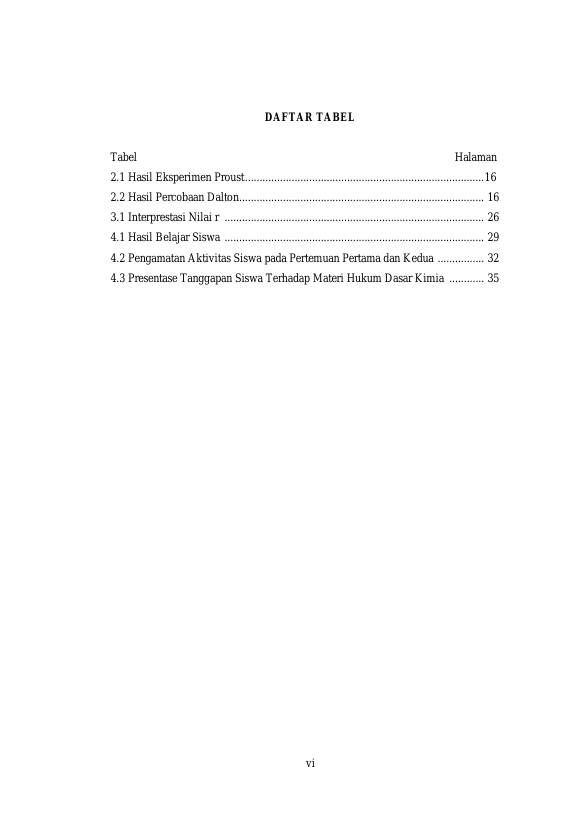 DAFTAR TABEL

Tabel Halaman
2.1 Hasil Eksperimen Proust.................................................................................16
2.2 Hasil Percobaan Dalton.................................................................................... 16
3.1 Interprestasi Nilai r ......................................................................................... 26
4.1 Hasil Belajar Siswa ......................................................................................... 29
4.2 Pengamatan Aktivitas Siswa pada Pertemuan Pertama dan Kedua ................ 32
4.3 Presentase Tanggapan Siswa Terhadap Materi Hukum Dasar Kimia ............ 35

vi